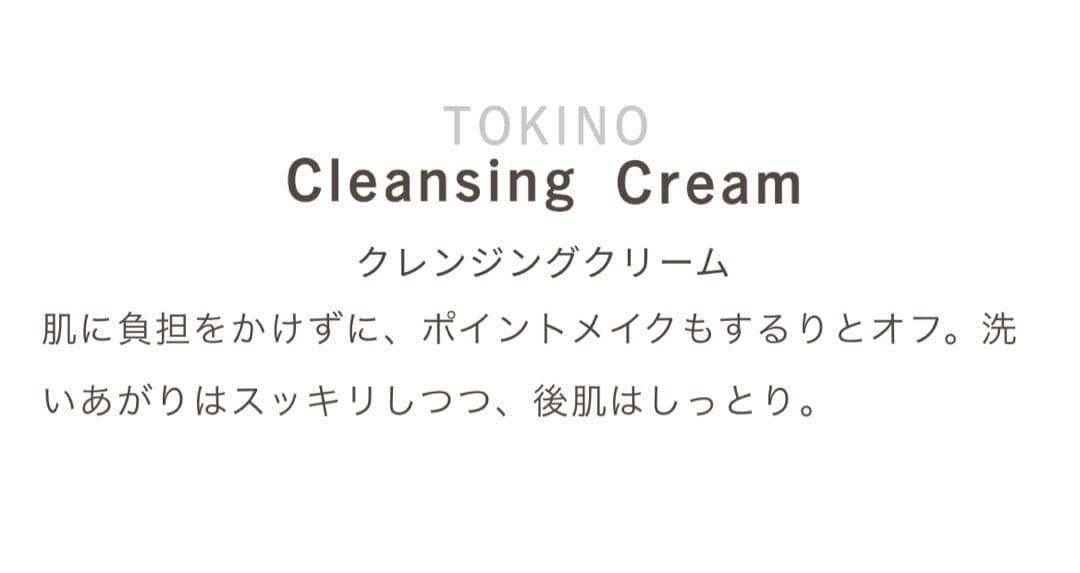 TOKINO
Cleansing Cream
クレンジングクリーム
肌に負担をかけずに、ポイントメイクもするりとオフ。洗いあがりはスッキリしつつ、後肌はしっとり。